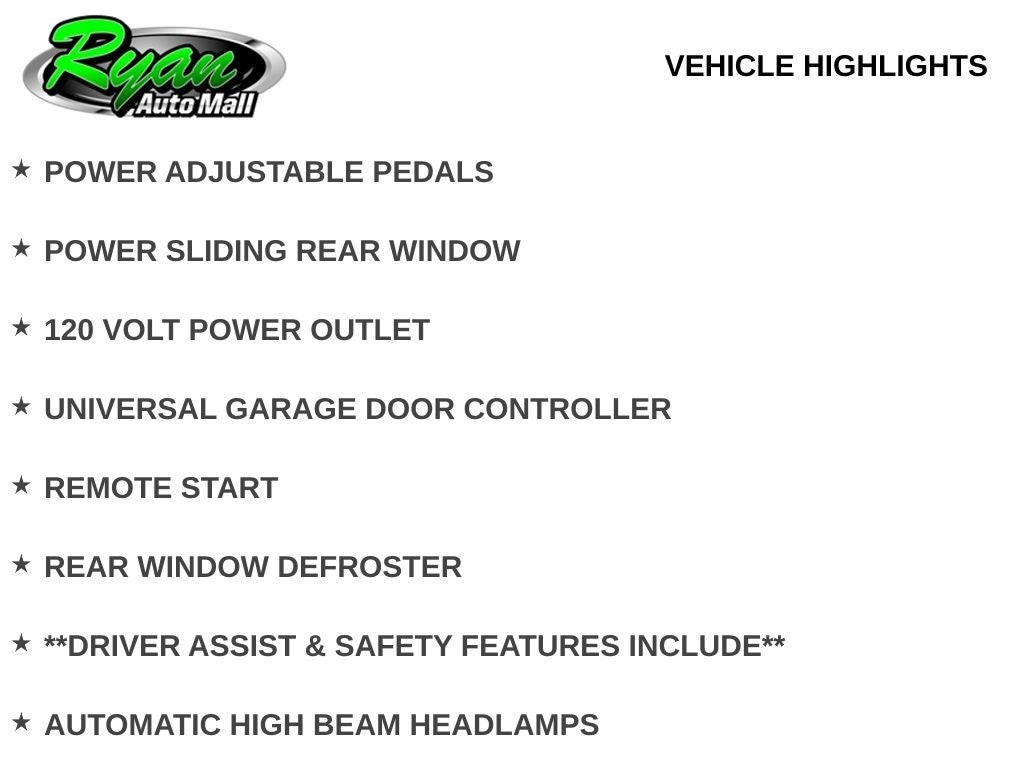 Ryan
Auto Mall

VEHICLE HIGHLIGHTS

★ POWER ADJUSTABLE PEDALS

★ POWER SLIDING REAR WINDOW

★ 120 VOLT POWER OUTLET

★ UNIVERSAL GARAGE DOOR CONTROLLER

★ REMOTE START

★ REAR WINDOW DEFROSTER

★ **DRIVER ASSIST & SAFETY FEATURES INCLUDE**

★ AUTOMATIC HIGH BEAM HEADLAMPS